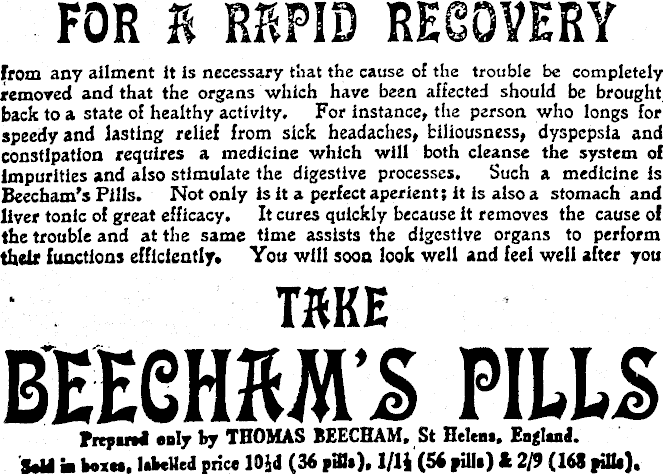 FOR A RAPID RECOVERY

from any ailment it is necessary that the cause of the trouble be completely removed and that the organs which have been affected should be brought back to a state of healthy activity. For instance, the person who longs for speedy and lasting relief from sick headaches, biliousness, dyspepsia and constipation requires a medicine which will both cleanse the system of impurities and also stimulate the digestive processes. Such a medicine is Beecham's Pills. Not only is it a perfect aperient; it is also a stomach and liver tonic of great efficacy. It cures quickly because it removes the cause of the trouble and at the same time assists the digestive organs to perform their functions efficiently. You will soon look well and feel well after you

TAKE

BEECHAM'S PILLS

Prepared only by THOMAS BEECHAM, St Helens, England.

Sold in boxes, labelled price 10½d (36 pills), 1/1½ (56 pills) & 2/9 (168 pills).